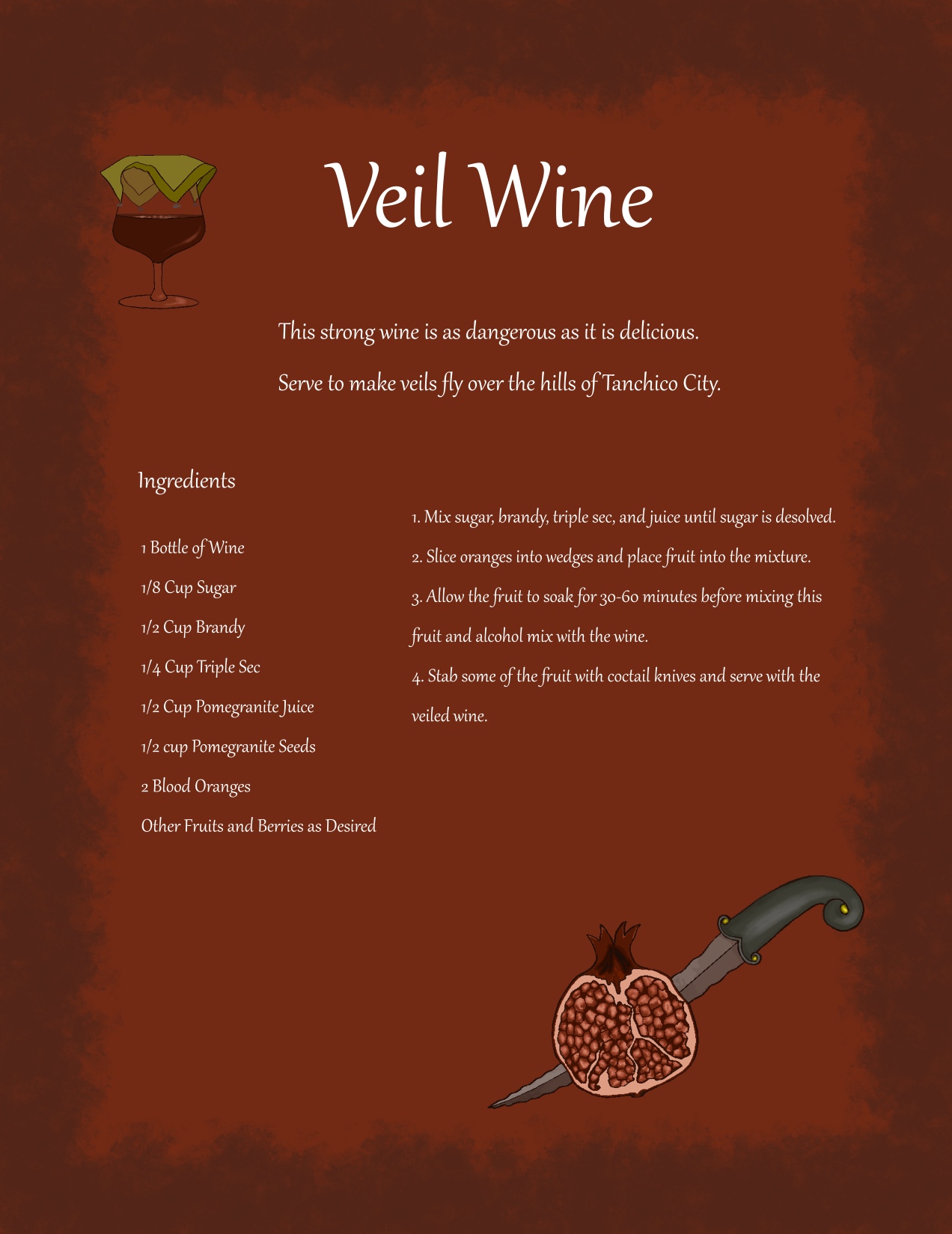 Veil Wine

This strong wine is as dangerous as it is delicious.

Serve to make veils fly over the hills of Tanchico City.

Ingredients

1 Bottle of Wine

1/8 Cup Sugar

1/2 Cup Brandy

1/4 Cup Triple Sec

1/2 Cup Pomegranite Juice

1/2 cup Pomegranite Seeds

2 Blood Oranges

Other Fruits and Berries as Desired

1. Mix sugar, brandy, triple sec, and juice until sugar is desolved.

2. Slice oranges into wedges and place fruit into the mixture.

3. Allow the fruit to soak for 30-60 minutes before mixing this fruit and alcohol mix with the wine.

4. Stab some of the fruit with coctail knives and serve with the veiled wine.